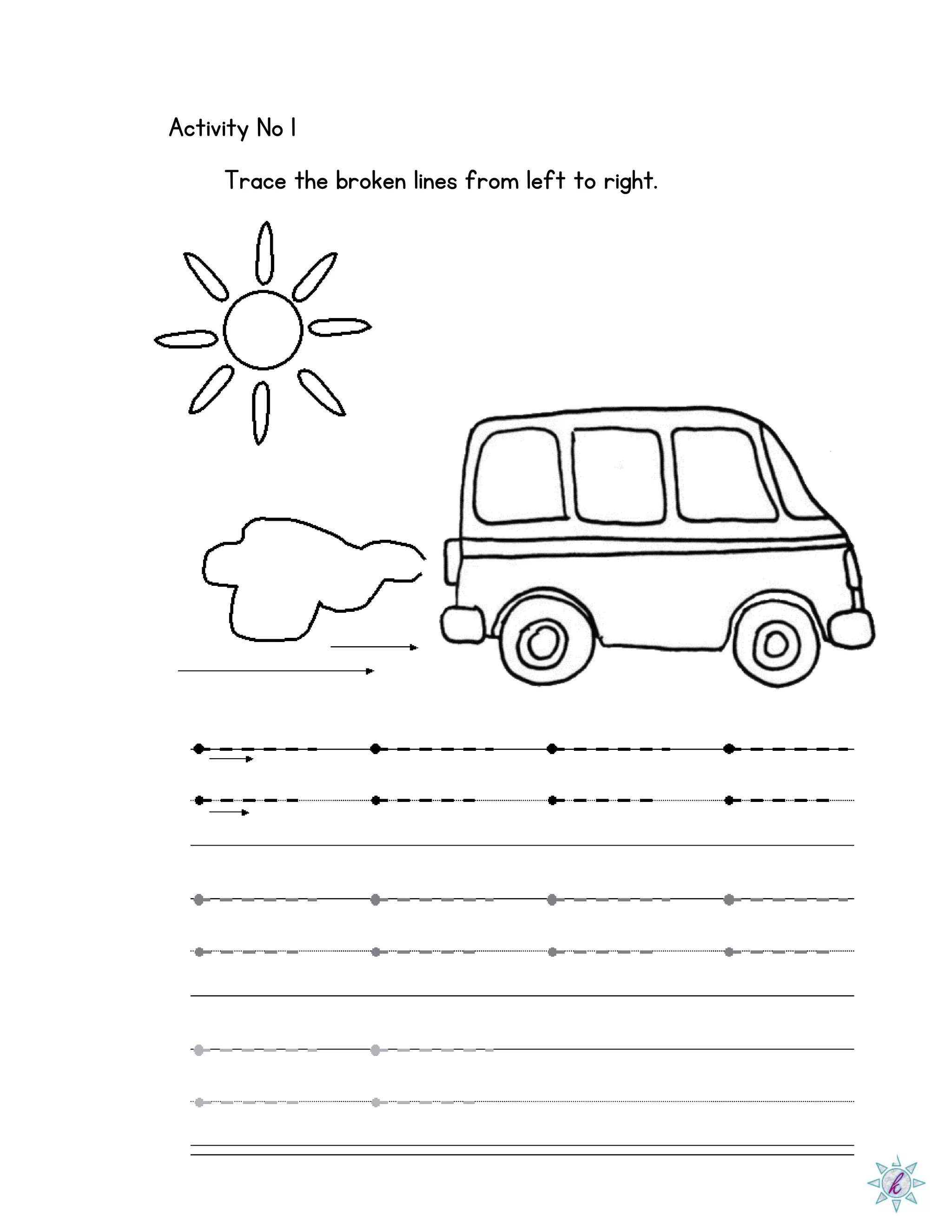 Activity No 1

Trace the broken lines from left to right.

k